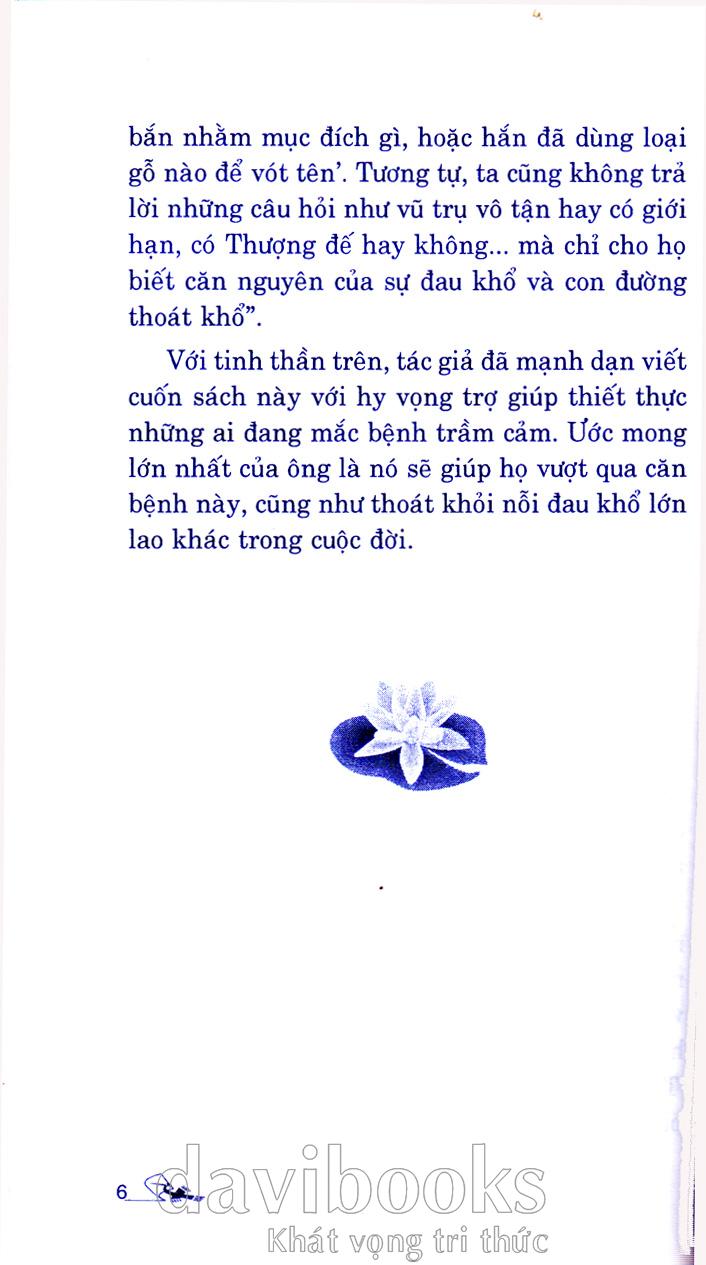 bắn nhằm mục đích gì, hoặc hắn đã dùng loại gỗ nào để vót tên'. Tương tự, ta cũng không trả lời những câu hỏi như vũ trụ vô tận hay có giới hạn, có Thượng đế hay không... mà chỉ cho họ biết căn nguyên của sự đau khổ và con đường thoát khổ".

Với tinh thần trên, tác giả đã mạnh dạn viết cuốn sách này với hy vọng trợ giúp thiết thực những ai đang mắc bệnh trầm cảm. Ước mong lớn nhất của ông là nó sẽ giúp họ vượt qua căn bệnh này, cũng như thoát khỏi nỗi đau khổ lớn lao khác trong cuộc đời.

6

davibooks
Khát vọng tri thức